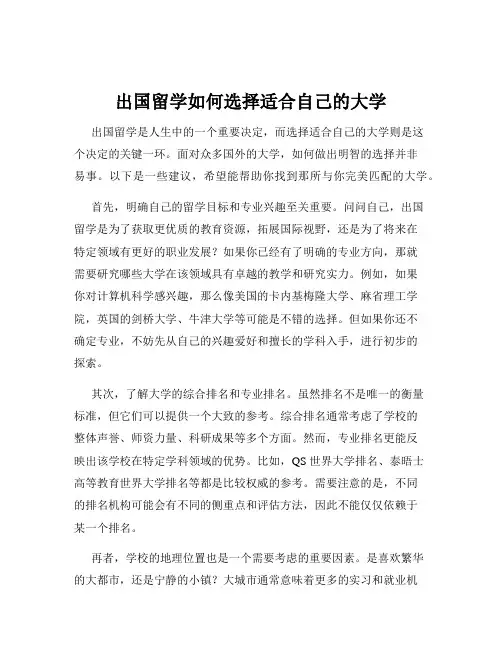 出国留学如何选择适合自己的大学

出国留学是人生中的一个重要决定，而选择适合自己的大学则是这个决定的关键一环。面对众多国外的大学，如何做出明智的选择并非易事。以下是一些建议，希望能帮助你找到那所与你完美匹配的大学。

首先，明确自己的留学目标和专业兴趣至关重要。问问自己，出国留学是为了获取更优质的教育资源，拓展国际视野，还是为了将来在特定领域有更好的职业发展？如果你已经有了明确的专业方向，那就需要研究哪些大学在该领域具有卓越的教学和研究实力。例如，如果你对计算机科学感兴趣，那么像美国的卡内基梅隆大学、麻省理工学院，英国的剑桥大学、牛津大学等可能是不错的选择。但如果你还不确定专业，不妨先从自己的兴趣爱好和擅长的学科入手，进行初步的探索。

其次，了解大学的综合排名和专业排名。虽然排名不是唯一的衡量标准，但它们可以提供一个大致的参考。综合排名通常考虑了学校的整体声誉、师资力量、科研成果等多个方面。然而，专业排名更能反映出该学校在特定学科领域的优势。比如，QS 世界大学排名、泰晤士高等教育世界大学排名等都是比较权威的参考。需要注意的是，不同的排名机构可能会有不同的侧重点和评估方法，因此不能仅仅依赖于某一个排名。

再者，学校的地理位置也是一个需要考虑的重要因素。是喜欢繁华的大都市，还是宁静的小镇？大城市通常意味着更多的实习和就业机